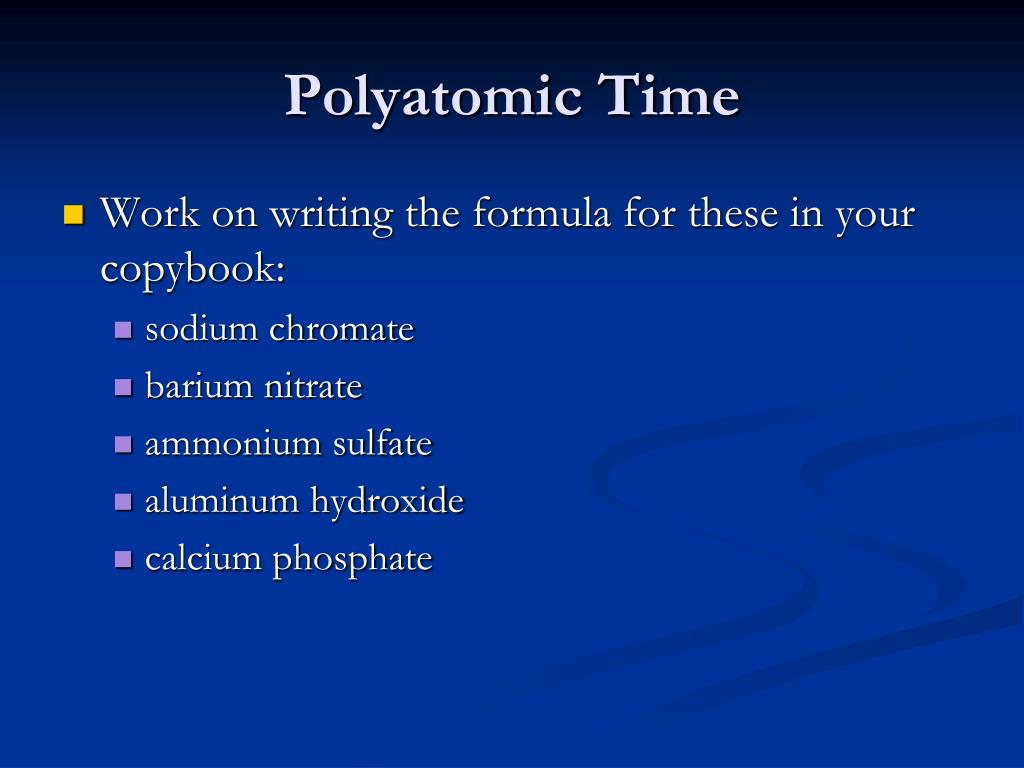 Polyatomic Time

Work on writing the formula for these in your copybook:

sodium chromate
barium nitrate
ammonium sulfate
aluminum hydroxide
calcium phosphate